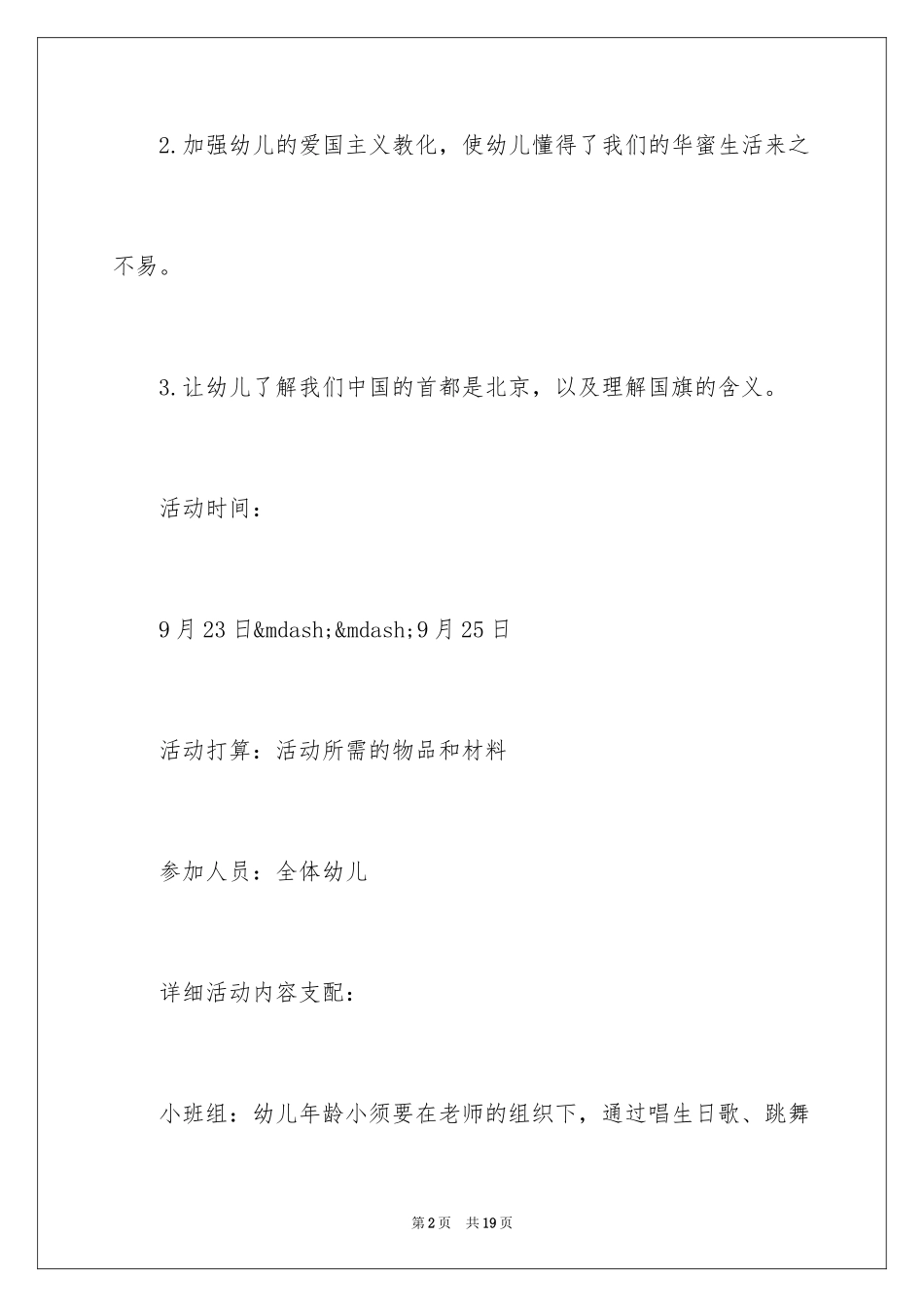 2.加强幼儿的爱国主义教化，使幼儿懂得了我们的华蜜生活来之不易。

3.让幼儿了解我们中国的首都是北京，以及理解国旗的含义。

活动时间：

9月23日&mdash;&mdash;9月25日

活动打算：活动所需的物品和材料

参加人员：全体幼儿

详细活动内容支配：

小班组：幼儿年龄小须要在老师的组织下，通过唱生日歌、跳舞

第2页 共19页